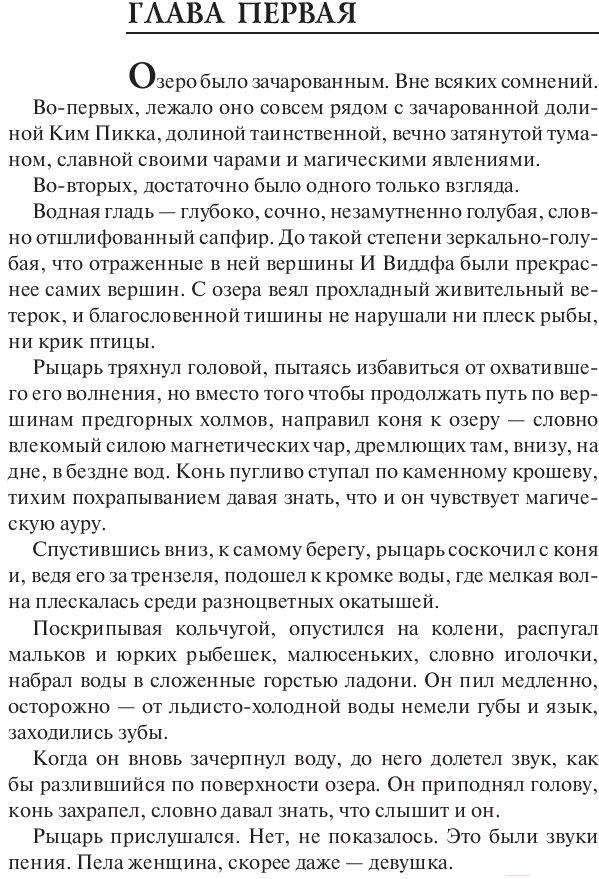 ГЛАВА ПЕРВАЯ

Озеро было зачарованным. Вне всяких сомнений.

Во-первых, лежало оно совсем рядом с зачарованной долиной Ким Пикка, долиной таинственной, вечно затянутой туманом, славной своими чарами и магическими явлениями.

Во-вторых, достаточно было одного только взгляда.

Водная гладь — глубоко, сочно, незамутненно голубая, словно отшлифованный сапфир. До такой степени зеркально-голубая, что отраженные в ней вершины И Виддфа были прекраснее самих вершин. С озера веял прохладный живительный ветерок, и благословенной тишины не нарушали ни плеск рыбы, ни крик птицы.

Рыцарь тряхнул головой, пытаясь избавиться от охватившего его волнения, но вместо того чтобы продолжать путь по вершинам предгорных холмов, направил коня к озеру — словно влекомый силою магнетических чар, дремлющих там, внизу, на дне, в бездне вод. Конь пугливо ступал по каменному крошеву, тихим похрапыванием давая знать, что и он чувствует магическую ауру.

Спустившись вниз, к самому берегу, рыцарь соскочил с коня и, ведя его за трензеля, подошел к кромке воды, где мелкая волна плескалась среди разноцветных окатышей.

Поскрипывая кольчугой, опустился на колени, распугал мальков и юрких рыбешек, малюсеньких, словно иголочки, набрал воды в сложенные горстью ладони. Он пил медленно, осторожно — от льдисто-холодной воды немели губы и язык, заходились зубы.

Когда он вновь зачерпнул воду, до него долетел звук, как бы разлившийся по поверхности озера. Он приподнял голову, конь захрапел, словно давал знать, что слышит и он.

Рыцарь прислушался. Нет, не показалось. Это были звуки пения. Пела женщина, скорее даже — девушка.